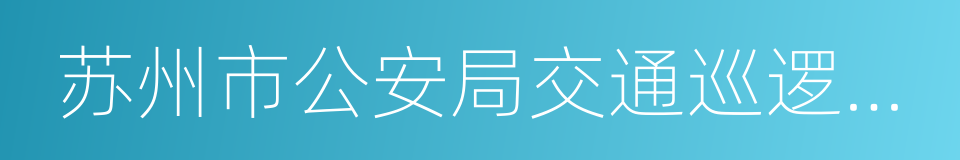 苏州市公安局交通巡逻...